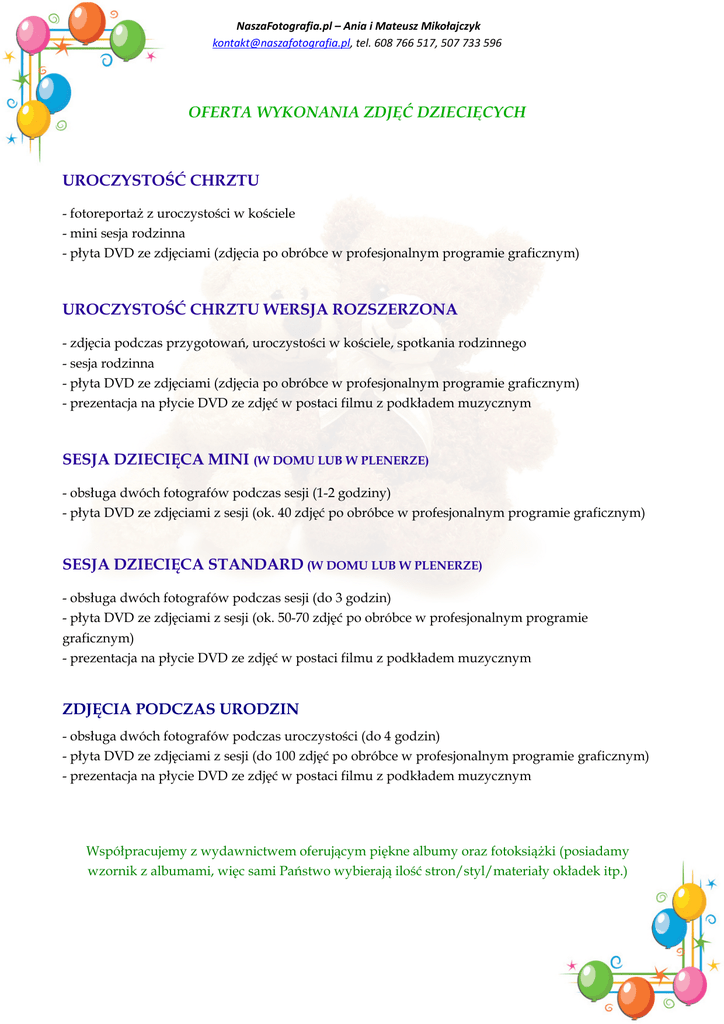 NaszaFotografia.pl – Ania i Mateusz Mikołajczyk
kontakt@naszafotografia.pl, tel. 608 766 517, 507 733 596

OFERTA WYKONANIA ZDJĘĆ DZIECIĘCYCH

UROCZYSTOŚĆ CHRZTU

- fotoreportaż z uroczystości w kościele
- mini sesja rodzinna
- płyta DVD ze zdjęciami (zdjęcia po obróbce w profesjonalnym programie graficznym)

UROCZYSTOŚĆ CHRZTU WERSJA ROZSZERZONA

- zdjęcia podczas przygotowań, uroczystości w kościele, spotkania rodzinnego
- sesja rodzinna
- płyta DVD ze zdjęciami (zdjęcia po obróbce w profesjonalnym programie graficznym)
- prezentacja na płycie DVD ze zdjęć w postaci filmu z podkładem muzycznym

SESJA DZIECIĘCA MINI (W DOMU LUB W PLENERZE)

- obsługa dwóch fotografów podczas sesji (1-2 godziny)
- płyta DVD ze zdjęciami z sesji (ok. 40 zdjęć po obróbce w profesjonalnym programie graficznym)

SESJA DZIECIĘCA STANDARD (W DOMU LUB W PLENERZE)

- obsługa dwóch fotografów podczas sesji (do 3 godzin)
- płyta DVD ze zdjęciami z sesji (ok. 50-70 zdjęć po obróbce w profesjonalnym programie graficznym)
- prezentacja na płycie DVD ze zdjęć w postaci filmu z podkładem muzycznym

ZDJĘCIA PODCZAS URODZIN

- obsługa dwóch fotografów podczas uroczystości (do 4 godzin)
- płyta DVD ze zdjęciami z sesji (do 100 zdjęć po obróbce w profesjonalnym programie graficznym)
- prezentacja na płycie DVD ze zdjęć w postaci filmu z podkładem muzycznym

Współpracujemy z wydawnictwem oferującym piękne albumy oraz fotoksiążki (posiadamy wzornik z albumami, więc sami Państwo wybierają ilość stron/styl/materiały okładek itp.)